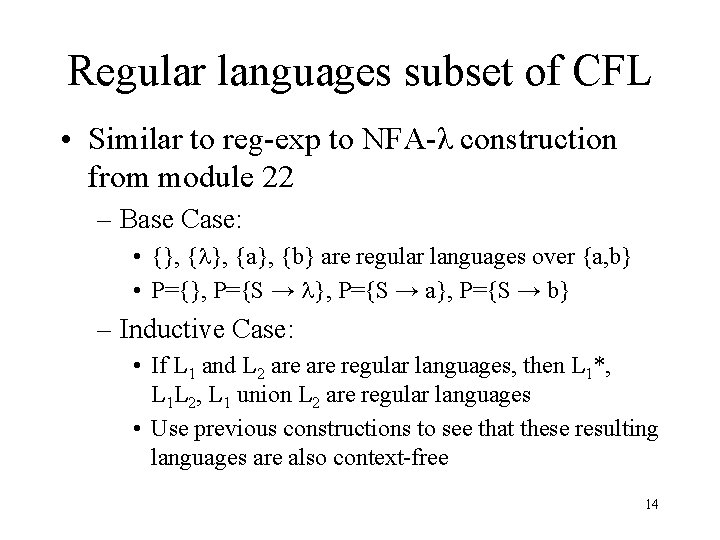 Regular languages subset of CFL

• Similar to reg-exp to NFA-$\lambda$ construction from module 22

– Base Case:

• {}, {$\lambda$}, {a}, {b} are regular languages over {a,b}

• P={}, P={S $\rightarrow$ $\lambda$}, P={S $\rightarrow$ a}, P={S $\rightarrow$ b}

– Inductive Case:

• If $L_1$ and $L_2$ are are regular languages, then $L_1$*, $L_1L_2$, $L_1$ union $L_2$ are regular languages

• Use previous constructions to see that these resulting languages are also context-free

14